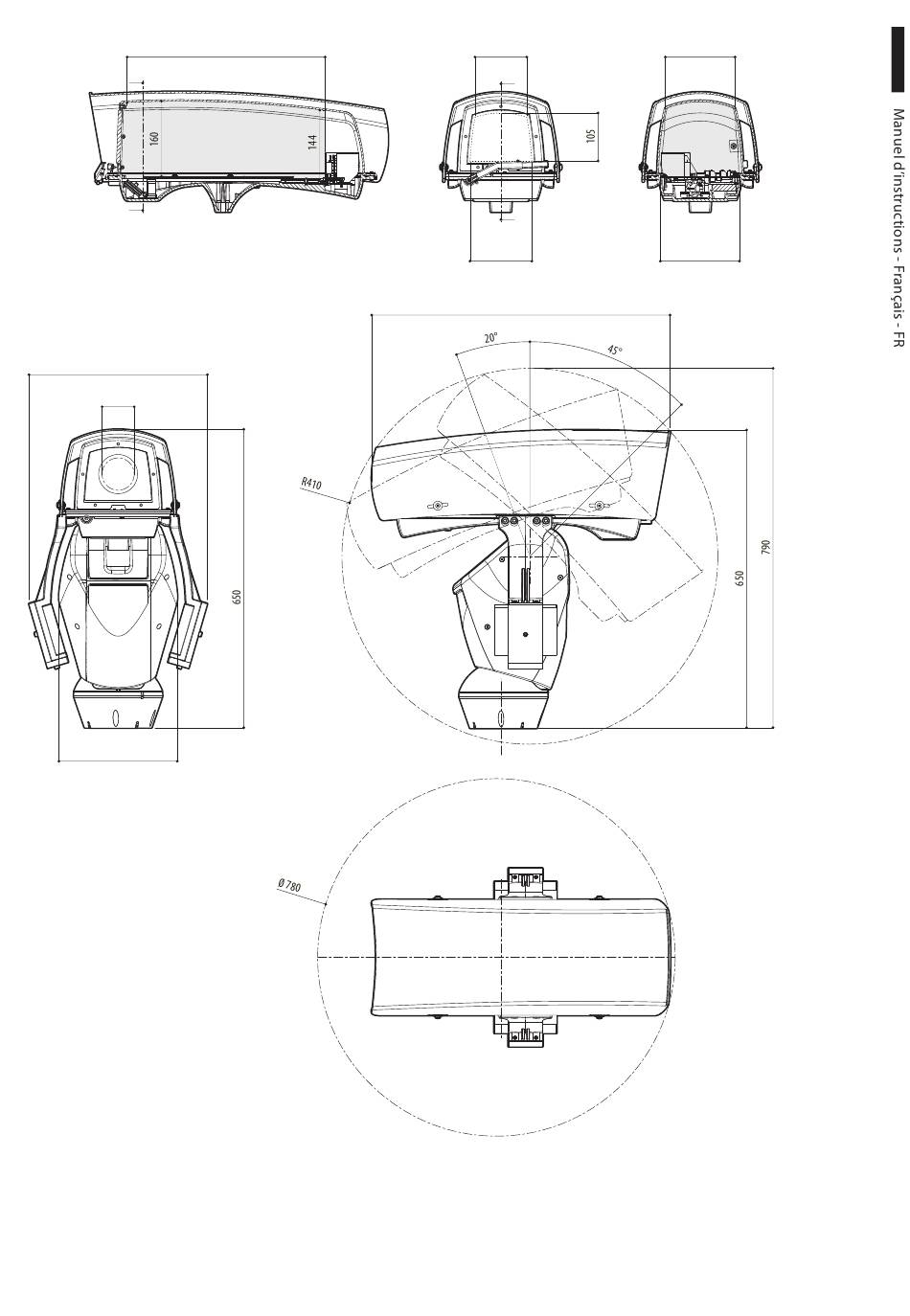 Manuel d'instructions - Français - FR

160

144

105

20°

45°

R410

650

650

790

Ø 780